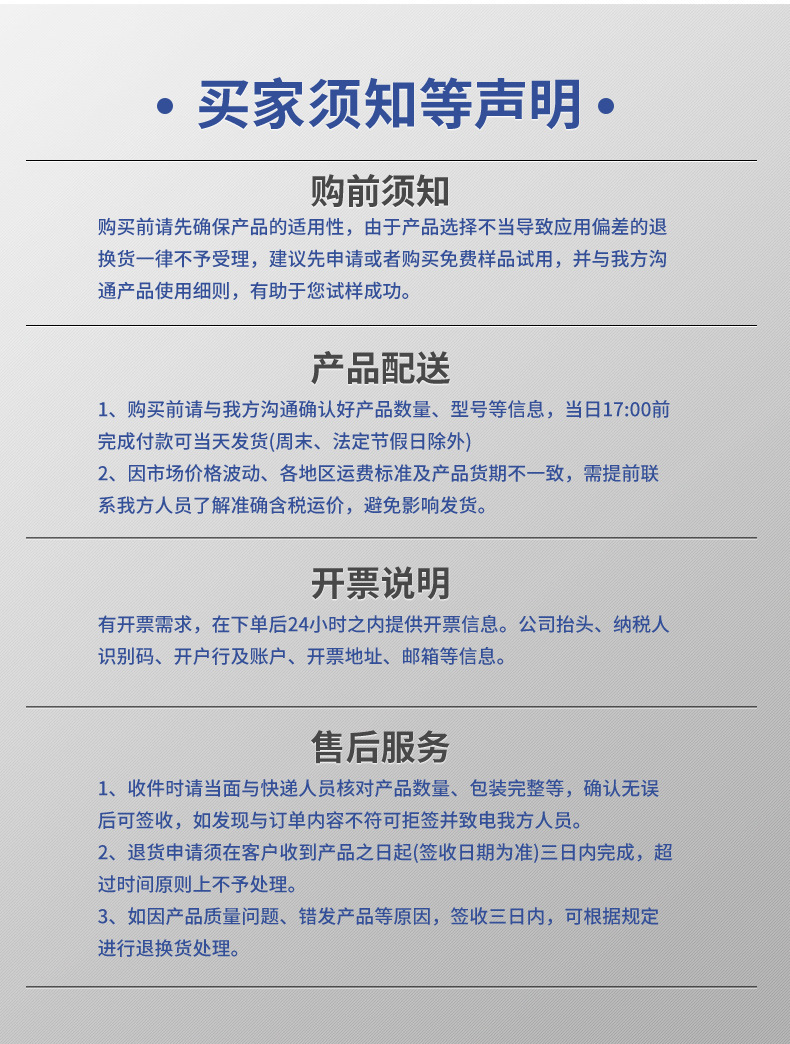 • 买家须知等声明 •

购前须知

购买前请先确保产品的适用性，由于产品选择不当导致应用偏差的退换货一律不予受理，建议先申请或者购买免费样品试用，并与我方沟通产品使用细则，有助于您试样成功。

产品配送

1、购买前请与我方沟通确认好产品数量、型号等信息，当日17:00前完成付款可当天发货(周末、法定节假日除外)

2、因市场价格波动、各地区运费标准及产品货期不一致，需提前联系我方人员了解准确含税运价，避免影响发货。

开票说明

有开票需求，在下单后24小时之内提供开票信息。公司抬头、纳税人识别码、开户行及账户、开票地址、邮箱等信息。

售后服务

1、收件时请当面与快递人员核对产品数量、包装完整等，确认无误后可签收，如发现与订单内容不符可拒签并致电我方人员。

2、退货申请须在客户收到产品之日起(签收日期为准)三日内完成，超过时间原则上不予处理。

3、如因产品质量问题、错发产品等原因，签收三日内，可根据规定进行退换货处理。